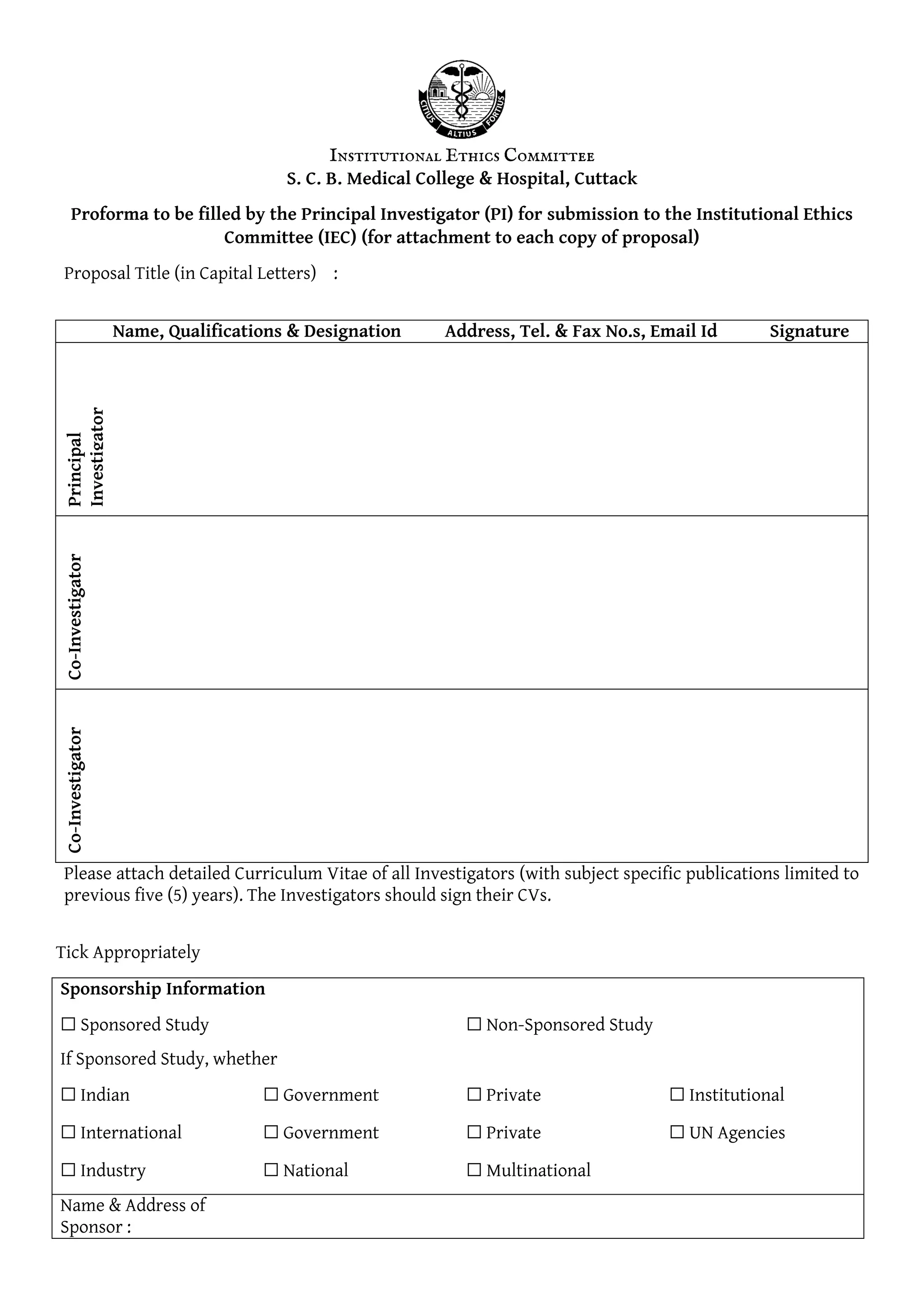 CITIUS ALTIUS FORTIUS

INSTITUTIONAL ETHICS COMMITTEE
S. C. B. Medical College & Hospital, Cuttack

Proforma to be filled by the Principal Investigator (PI) for submission to the Institutional Ethics Committee (IEC) (for attachment to each copy of proposal)

Proposal Title (in Capital Letters) :

| | Name, Qualifications & Designation | Address, Tel. & Fax No.s, Email Id | Signature |
|---|---|---|---|
| Principal Investigator | | | |
| Co-Investigator | | | |
| Co-Investigator | | | |

Please attach detailed Curriculum Vitae of all Investigators (with subject specific publications limited to previous five (5) years). The Investigators should sign their CVs.

Tick Appropriately

Sponsorship Information

☐ Sponsored Study ☐ Non-Sponsored Study

If Sponsored Study, whether

☐ Indian ☐ Government ☐ Private ☐ Institutional

☐ International ☐ Government ☐ Private ☐ UN Agencies

☐ Industry ☐ National ☐ Multinational

Name & Address of Sponsor :